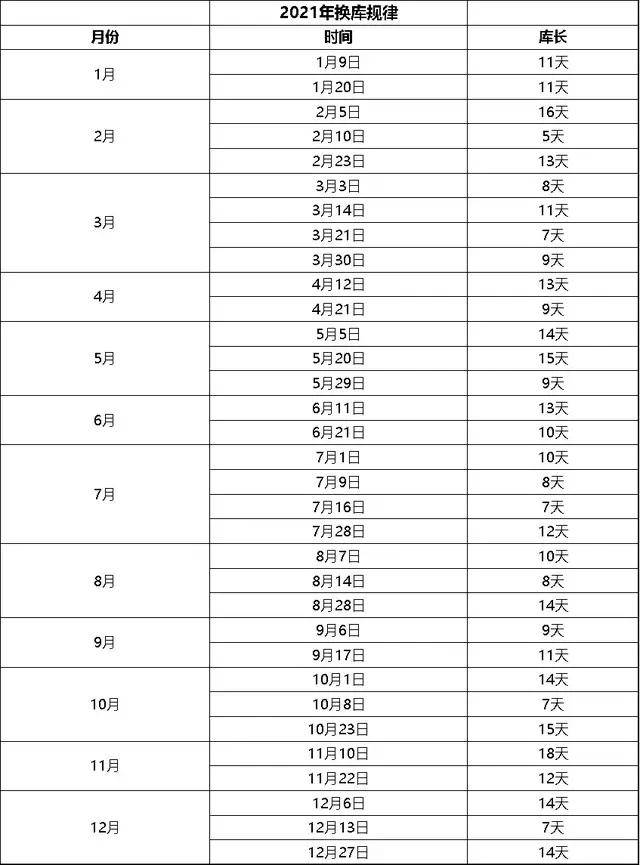 | | 2021年换库规律 | |
|---|---|---|
| 月份 | 时间 | 库长 |
| 1月 | 1月9日 | 11天 |
| | 1月20日 | 11天 |
| 2月 | 2月5日 | 16天 |
| | 2月10日 | 5天 |
| | 2月23日 | 13天 |
| 3月 | 3月3日 | 8天 |
| | 3月14日 | 11天 |
| | 3月21日 | 7天 |
| | 3月30日 | 9天 |
| 4月 | 4月12日 | 13天 |
| | 4月21日 | 9天 |
| 5月 | 5月5日 | 14天 |
| | 5月20日 | 15天 |
| | 5月29日 | 9天 |
| 6月 | 6月11日 | 13天 |
| | 6月21日 | 10天 |
| 7月 | 7月1日 | 10天 |
| | 7月9日 | 8天 |
| | 7月16日 | 7天 |
| | 7月28日 | 12天 |
| 8月 | 8月7日 | 10天 |
| | 8月14日 | 8天 |
| | 8月28日 | 14天 |
| 9月 | 9月6日 | 9天 |
| | 9月17日 | 11天 |
| 10月 | 10月1日 | 14天 |
| | 10月8日 | 7天 |
| | 10月23日 | 15天 |
| 11月 | 11月10日 | 18天 |
| | 11月22日 | 12天 |
| 12月 | 12月6日 | 14天 |
| | 12月13日 | 7天 |
| | 12月27日 | 14天 |